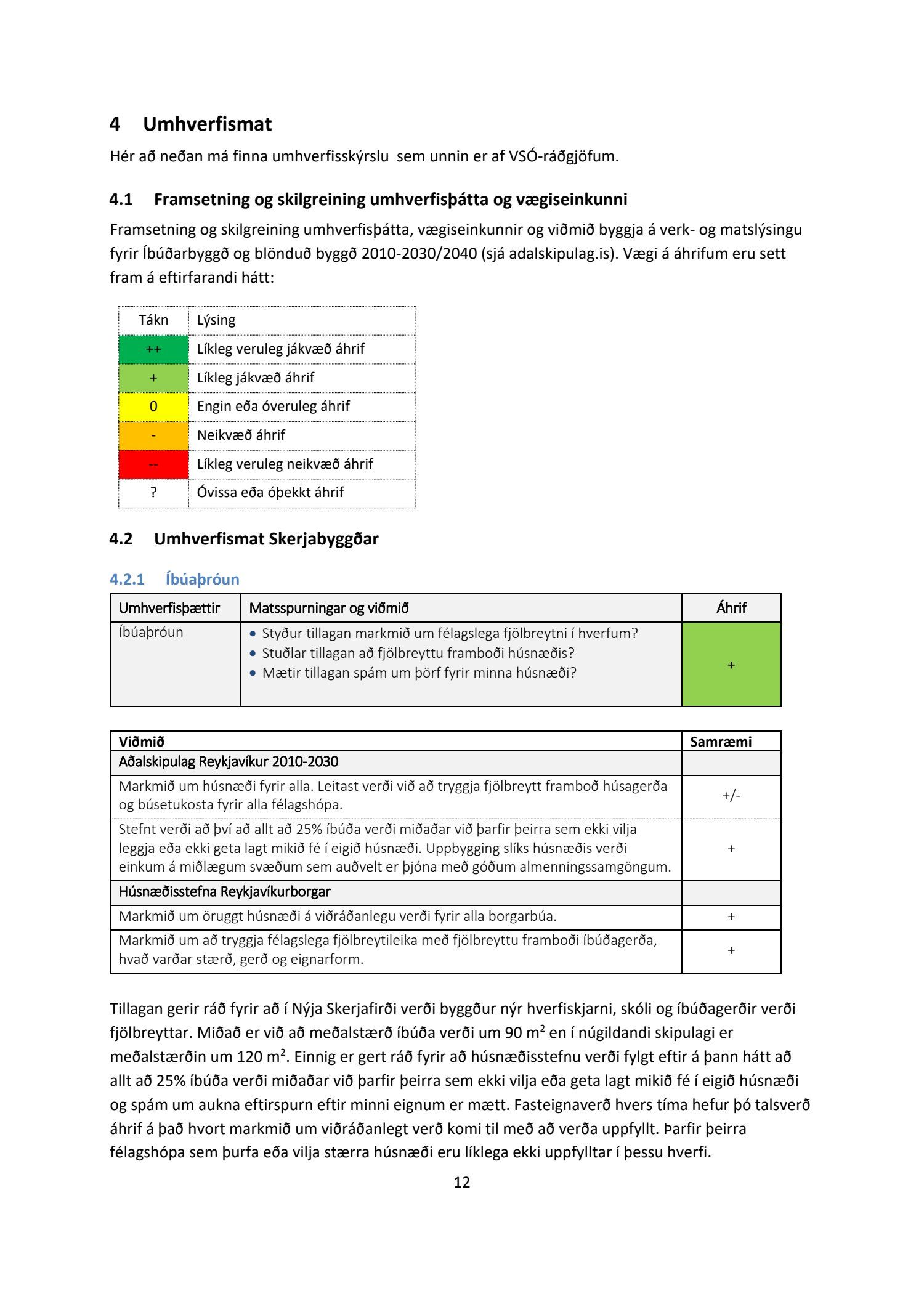 4 Umhverfismat

Hér að neðan má finna umhverfisskýrslu sem unnin er af VSÓ-ráðgjöfum.

4.1 Framsetning og skilgreining umhverfisþátta og vægiseinkunni

Framsetning og skilgreining umhverfisþátta, vægiseinkunnir og viðmið byggja á verk- og matslýsingu fyrir Íbúðarbyggð og blönduð byggð 2010-2030/2040 (sjá adalskipulag.is). Vægi á áhrifum eru sett fram á eftirfarandi hátt:

| Tákn | Lýsing |
|---|---|
| ++ | Líkleg veruleg jákvæð áhrif |
| + | Líkleg jákvæð áhrif |
| 0 | Engin eða óveruleg áhrif |
| - | Neikvæð áhrif |
| -- | Líkleg veruleg neikvæð áhrif |
| ? | Óvissa eða óþekkt áhrif |

4.2 Umhverfismat Skerjabyggðar

4.2.1 Íbúaþróun

| Umhverfisþættir | Matsspurningar og viðmið | Áhrif |
|---|---|---|
| Íbúaþróun | • Styður tillagan markmið um félagslega fjölbreytni í hverfum? • Stuðlar tillagan að fjölbreyttu framboði húsnæðis? • Mætir tillagan spám um þörf fyrir minna húsnæði? | + |

| Viðmið | Samræmi |
|---|---|
| Aðalskipulag Reykjavíkur 2010-2030 | |
| Markmið um húsnæði fyrir alla. Leitast verði við að tryggja fjölbreytt framboð húsagerða og búsetukosta fyrir alla félagshópa. | +/- |
| Stefnt verði að því að allt að 25% íbúða verði miðaðar við þarfir þeirra sem ekki vilja leggja eða ekki geta lagt mikið fé í eigið húsnæði. Uppbygging slíks húsnæðis verði einkum á miðlægum svæðum sem auðvelt er þjóna með góðum almenningssamgöngum. | + |
| Húsnæðisstefna Reykjavíkurborgar | |
| Markmið um öruggt húsnæði á viðráðanlegu verði fyrir alla borgarbúa. | + |
| Markmið um að tryggja félagslega fjölbreytileika með fjölbreyttu framboði íbúðagerða, hvað varðar stærð, gerð og eignarform. | + |

Tillagan gerir ráð fyrir að í Nýja Skerjafirði verði byggður nýr hverfiskjarni, skóli og íbúðagerðir verði fjölbreyttar. Miðað er við að meðalstærð íbúða verði um 90 $m^2$ en í núgildandi skipulagi er meðalstærðin um 120 $m^2$. Einnig er gert ráð fyrir að húsnæðisstefnu verði fylgt eftir á þann hátt að allt að 25% íbúða verði miðaðar við þarfir þeirra sem ekki vilja eða geta lagt mikið fé í eigið húsnæði og spám um aukna eftirspurn eftir minni eignum er mætt. Fasteignaverð hvers tíma hefur þó talsverð áhrif á það hvort markmið um viðráðanlegt verð komi til með að verða uppfyllt. Þarfir þeirra félagshópa sem þurfa eða vilja stærra húsnæði eru líklega ekki uppfylltar í þessu hverfi.

12